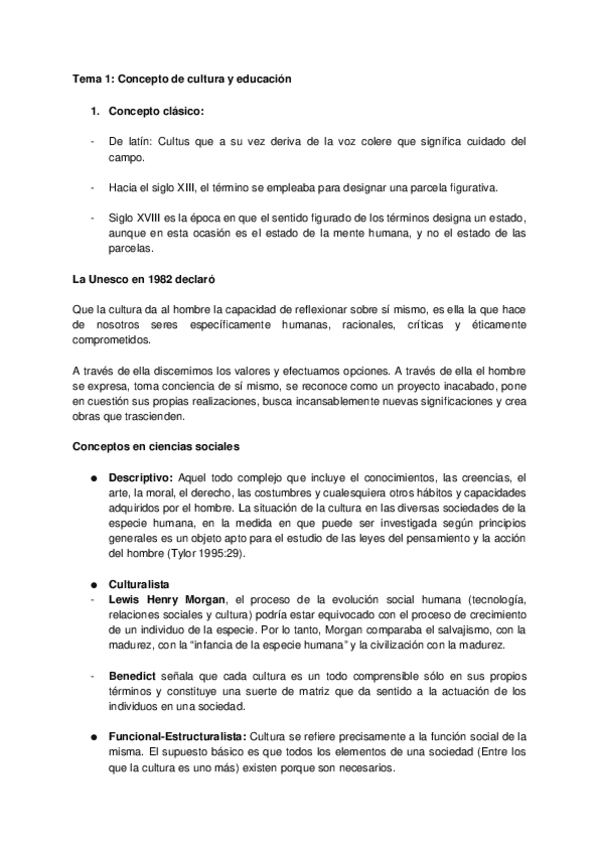 Tema 1: Concepto de cultura y educación

1. Concepto clásico:

- De latín: Cultus que a su vez deriva de la voz colere que significa cuidado del campo.

- Hacia el siglo XIII, el término se empleaba para designar una parcela figurativa.

- Siglo XVIII es la época en que el sentido figurado de los términos designa un estado, aunque en esta ocasión es el estado de la mente humana, y no el estado de las parcelas.

La Unesco en 1982 declaró

Que la cultura da al hombre la capacidad de reflexionar sobre sí mismo, es ella la que hace de nosotros seres específicamente humanas, racionales, críticas y éticamente comprometidos.

A través de ella discernimos los valores y efectuamos opciones. A través de ella el hombre se expresa, toma conciencia de sí mismo, se reconoce como un proyecto inacabado, pone en cuestión sus propias realizaciones, busca incansablemente nuevas significaciones y crea obras que trascienden.

Conceptos en ciencias sociales

● Descriptivo: Aquel todo complejo que incluye el conocimientos, las creencias, el arte, la moral, el derecho, las costumbres y cualesquiera otros hábitos y capacidades adquiridos por el hombre. La situación de la cultura en las diversas sociedades de la especie humana, en la medida en que puede ser investigada según principios generales es un objeto apto para el estudio de las leyes del pensamiento y la acción del hombre (Tylor 1995:29).

● Culturalista
- Lewis Henry Morgan, el proceso de la evolución social humana (tecnología, relaciones sociales y cultura) podría estar equivocado con el proceso de crecimiento de un individuo de la especie. Por lo tanto, Morgan comparaba el salvajismo, con la madurez, con la "infancia de la especie humana" y la civilización con la madurez.

- Benedict señala que cada cultura es un todo comprensible sólo en sus propios términos y constituye una suerte de matriz que da sentido a la actuación de los individuos en una sociedad.

● Funcional-Estructuralista: Cultura se refiere precisamente a la función social de la misma. El supuesto básico es que todos los elementos de una sociedad (Entre los que la cultura es uno más) existen porque son necesarios.